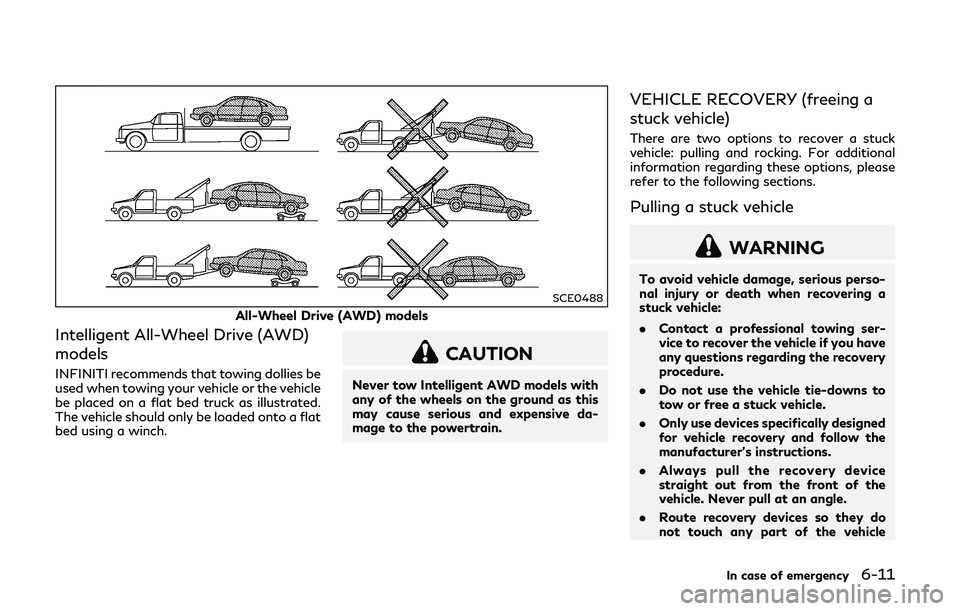 SCE0488

All-Wheel Drive (AWD) models

Intelligent All-Wheel Drive (AWD) models

INFINITI recommends that towing dollies be used when towing your vehicle or the vehicle be placed on a flat bed truck as illustrated. The vehicle should only be loaded onto a flat bed using a winch.

CAUTION

Never tow Intelligent AWD models with any of the wheels on the ground as this may cause serious and expensive damage to the powertrain.

VEHICLE RECOVERY (freeing a stuck vehicle)

There are two options to recover a stuck vehicle: pulling and rocking. For additional information regarding these options, please refer to the following sections.

Pulling a stuck vehicle

WARNING

To avoid vehicle damage, serious personal injury or death when recovering a stuck vehicle:

. Contact a professional towing service to recover the vehicle if you have any questions regarding the recovery procedure.

. Do not use the vehicle tie-downs to tow or free a stuck vehicle.

. Only use devices specifically designed for vehicle recovery and follow the manufacturer's instructions.

. Always pull the recovery device straight out from the front of the vehicle. Never pull at an angle.

. Route recovery devices so they do not touch any part of the vehicle

In case of emergency 6-11

carmanualsonline.info